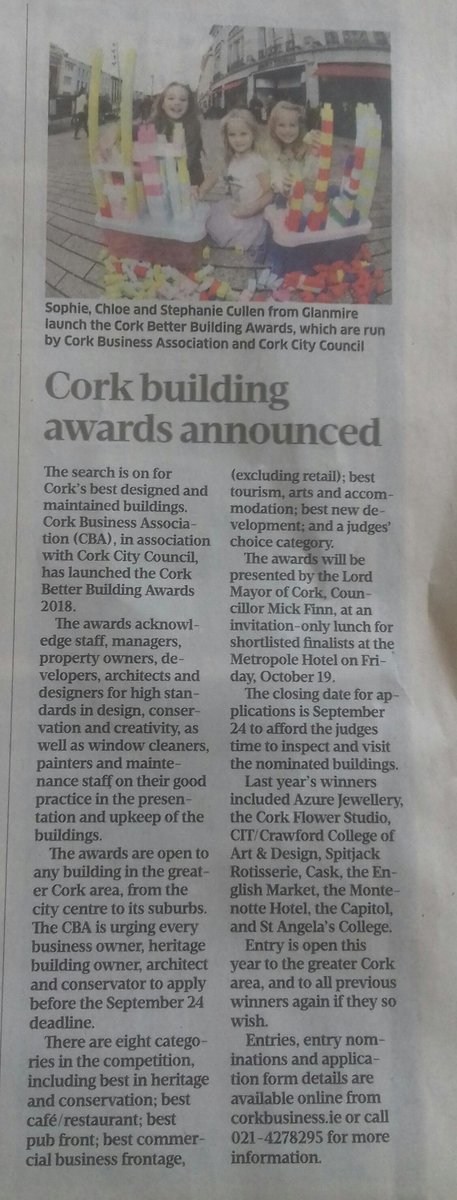 Sophie, Chloe and Stephanie Cullen from Glanmire launch the Cork Better Building Awards, which are run by Cork Business Association and Cork City Council

Cork building awards announced

The search is on for Cork's best designed and maintained buildings. Cork Business Association (CBA), in association with Cork City Council, has launched the Cork Better Building Awards 2018.

The awards acknowledge staff, managers, property owners, developers, architects and designers for high standards in design, conservation and creativity, as well as window cleaners, painters and maintenance staff on their good practice in the presentation and upkeep of the buildings.

The awards are open to any building in the greater Cork area, from the city centre to its suburbs. The CBA is urging every business owner, heritage building owner, architect and conservator to apply before the September 24 deadline.

There are eight categories in the competition, including best in heritage and conservation; best café/restaurant; best pub front; best commercial business frontage, (excluding retail); best tourism, arts and accommodation; best new development; and a judges' choice category.

The awards will be presented by the Lord Mayor of Cork, Councillor Mick Finn, at an invitation-only lunch for shortlisted finalists at the Metropole Hotel on Friday, October 19.

The closing date for applications is September 24 to afford the judges time to inspect and visit the nominated buildings.

Last year's winners included Azure Jewellery, the Cork Flower Studio, CIT/Crawford College of Art & Design, Spitjack Rotisserie, Cask, the English Market, the Montenotte Hotel, the Capitol, and St Angela's College.

Entry is open this year to the greater Cork area, and to all previous winners again if they so wish.

Entries, entry nominations and application form details are available online from corkbusiness.ie or call 021-4278295 for more information.